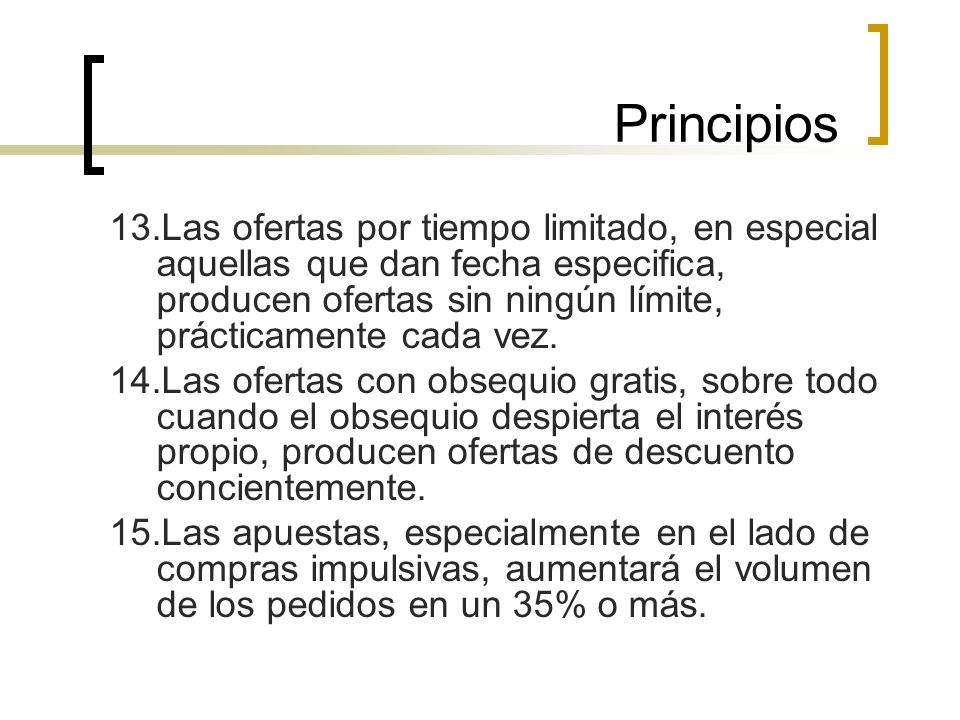 Principios

13.Las ofertas por tiempo limitado, en especial aquellas que dan fecha especifica, producen ofertas sin ningún límite, prácticamente cada vez.

14.Las ofertas con obsequio gratis, sobre todo cuando el obsequio despierta el interés propio, producen ofertas de descuento concientemente.

15.Las apuestas, especialmente en el lado de compras impulsivas, aumentará el volumen de los pedidos en un 35% o más.